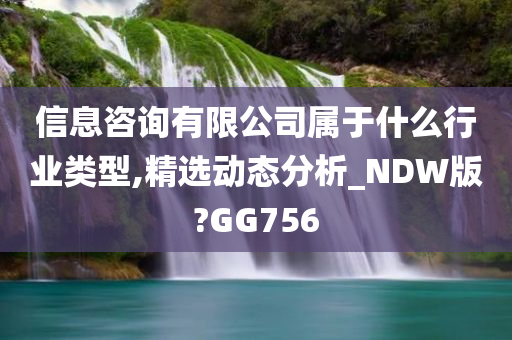 信息咨询有限公司属于什么行业类型,精选动态分析_NDW版?GG756